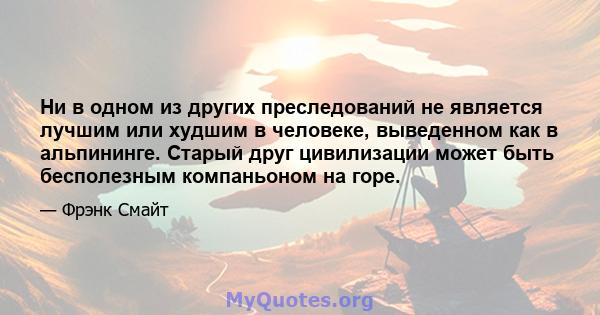 Ни в одном из других преследований не является лучшим или худшим в человеке, выведенном как в альпининге. Старый друг цивилизации может быть бесполезным компаньоном на горе.

— Фрэнк Смайт

MyQuotes.org